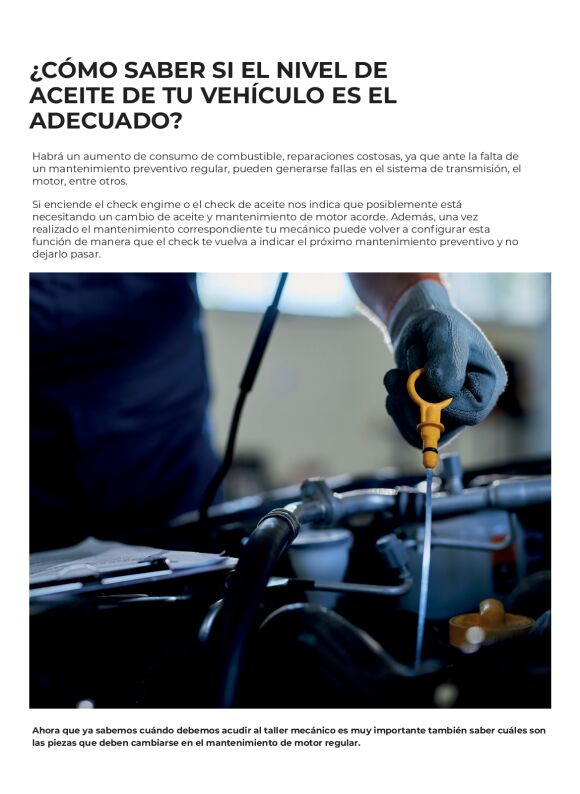 ¿CÓMO SABER SI EL NIVEL DE ACEITE DE TU VEHÍCULO ES EL ADECUADO?

Habrá un aumento de consumo de combustible, reparaciones costosas, ya que ante la falta de un mantenimiento preventivo regular, pueden generarse fallas en el sistema de transmisión, el motor, entre otros.

Si enciende el check engime o el check de aceite nos indica que posiblemente está necesitando un cambio de aceite y mantenimiento de motor acorde. Además, una vez realizado el mantenimiento correspondiente tu mecánico puede volver a configurar esta función de manera que el check te vuelva a indicar el próximo mantenimiento preventivo y no dejarlo pasar.

Ahora que ya sabemos cuándo debemos acudir al taller mecánico es muy importante también saber cuáles son las piezas que deben cambiarse en el mantenimiento de motor regular.